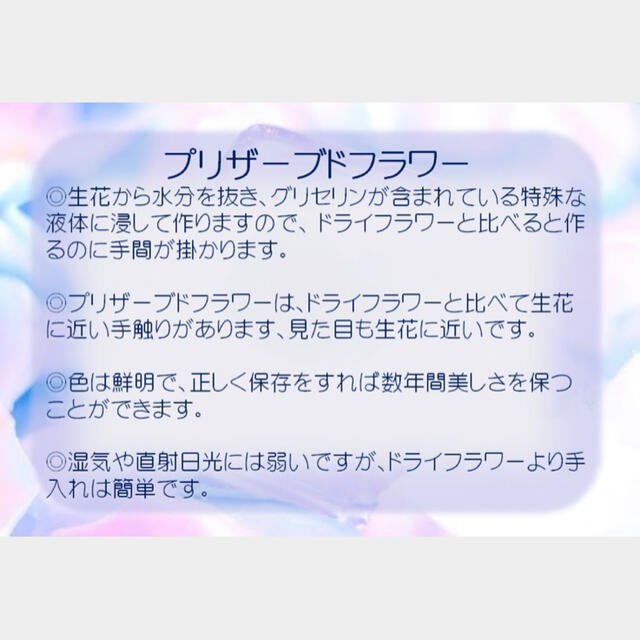 プリザーブドフラワー

◎生花から水分を抜き、グリセリンが含まれている特殊な液体に浸して作りますので、ドライフラワーと比べると作るのに手間が掛かります。

◎プリザーブドフラワーは、ドライフラワーと比べて生花に近い手触りがあります、見た目も生花に近いです。

◎色は鮮明で、正しく保存をすれば数年間美しさを保つことができます。

◎湿気や直射日光には弱いですが、ドライフラワーより手入れは簡単です。